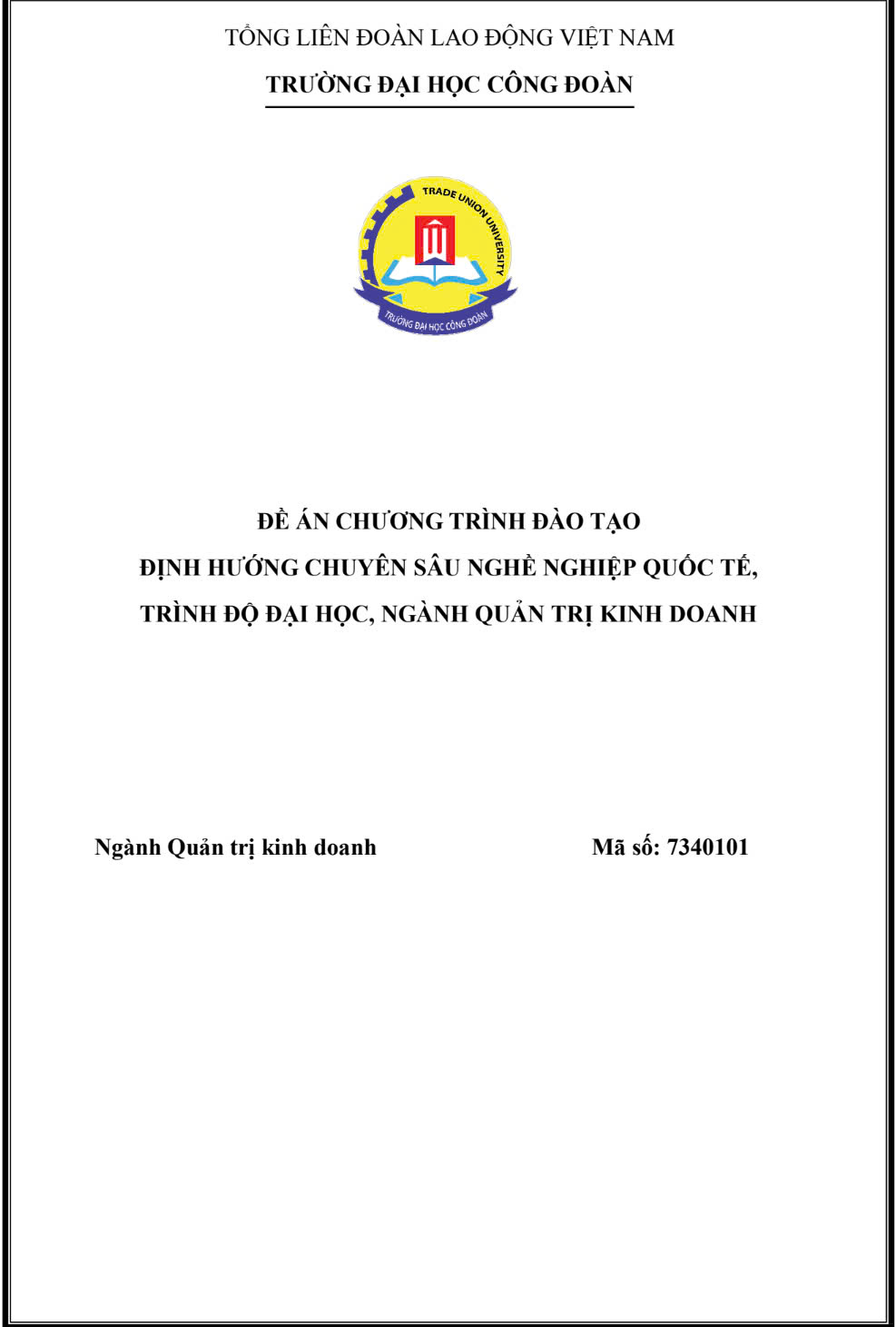 TỔNG LIÊN ĐOÀN LAO ĐỘNG VIỆT NAM

TRƯỜNG ĐẠI HỌC CÔNG ĐOÀN

TRADE UNION UNIVERSITY

TRƯỜNG ĐẠI HỌC CÔNG ĐOÀN

ĐỀ ÁN CHƯƠNG TRÌNH ĐÀO TẠO

ĐỊNH HƯỚNG CHUYÊN SÂU NGHỀ NGHIỆP QUỐC TẾ,

TRÌNH ĐỘ ĐẠI HỌC, NGÀNH QUẢN TRỊ KINH DOANH

Ngành Quản trị kinh doanh

Mã số: 7340101